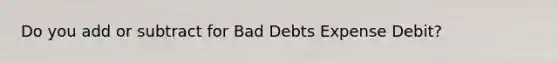 Do you add or subtract for Bad Debts Expense Debit?